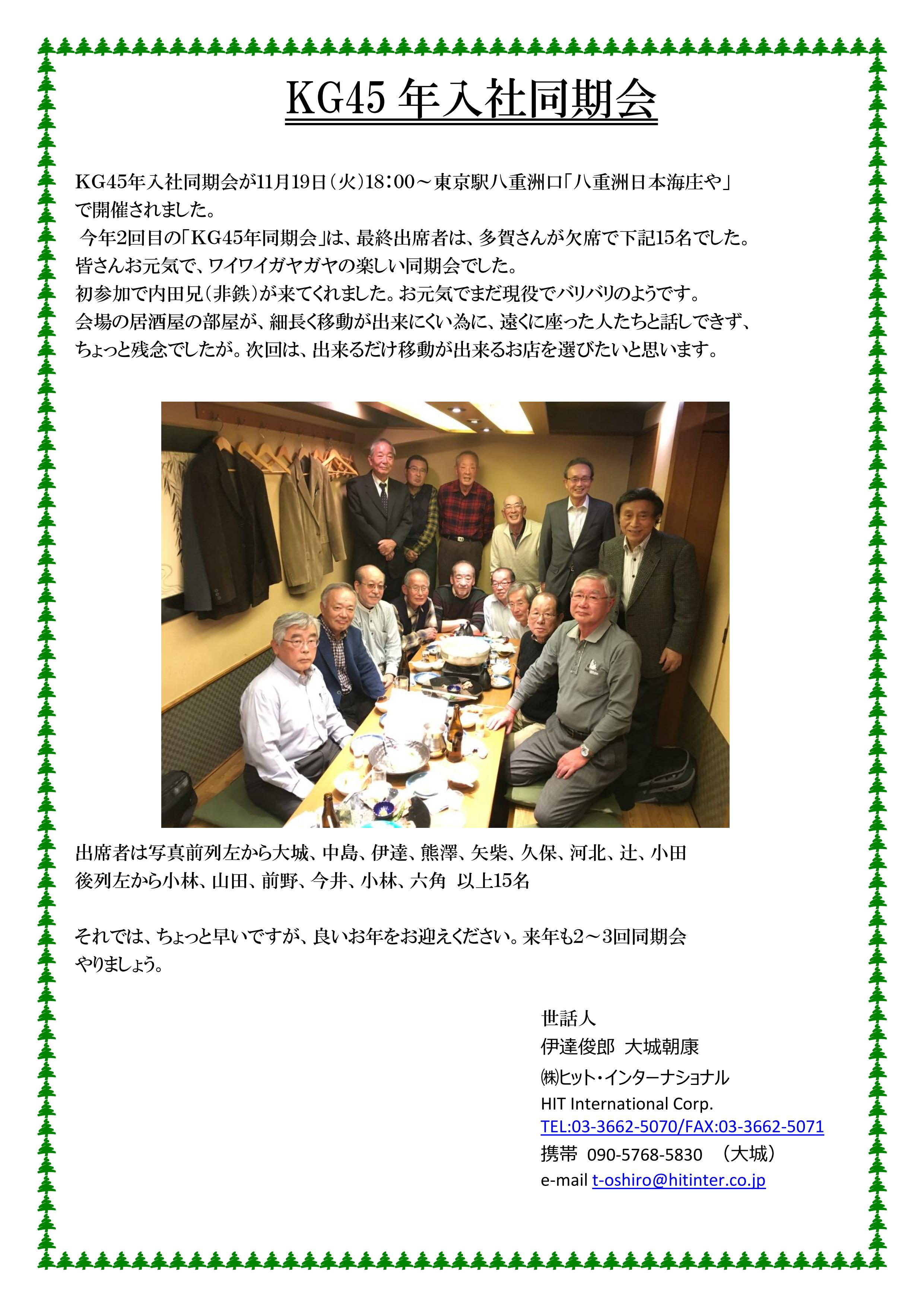 KG45 年入社同期会

KG45年入社同期会が11月19日（火）18：00～東京駅八重洲口「八重洲日本海庄や」で開催されました。
今年2回目の「KG45年同期会」は、最終出席者は、多賀さんが欠席で下記15名でした。
皆さんお元気で、ワイワイガヤガヤの楽しい同期会でした。
初参加で内田兄（非鉄）が来てくれました。お元気でまだ現役でバリバリのようです。
会場の居酒屋の部屋が、細長く移動が出来にくい為に、遠くに座った人たちと話しできず、ちょっと残念でしたが。次回は、出来るだけ移動が出来るお店を選びたいと思います。

出席者は写真前列左から大城、中島、伊達、熊澤、矢柴、久保、河北、辻、小田
後列左から小林、山田、前野、今井、小林、六角　以上15名

それでは、ちょっと早いですが、良いお年をお迎えください。来年も2～3回同期会やりましょう。

世話人
伊達俊郎　大城朝康
㈱ヒット・インターナショナル
HIT International Corp.
TEL:03-3662-5070/FAX:03-3662-5071
携帯　090-5768-5830　（大城）
e-mail t-oshiro@hitinter.co.jp